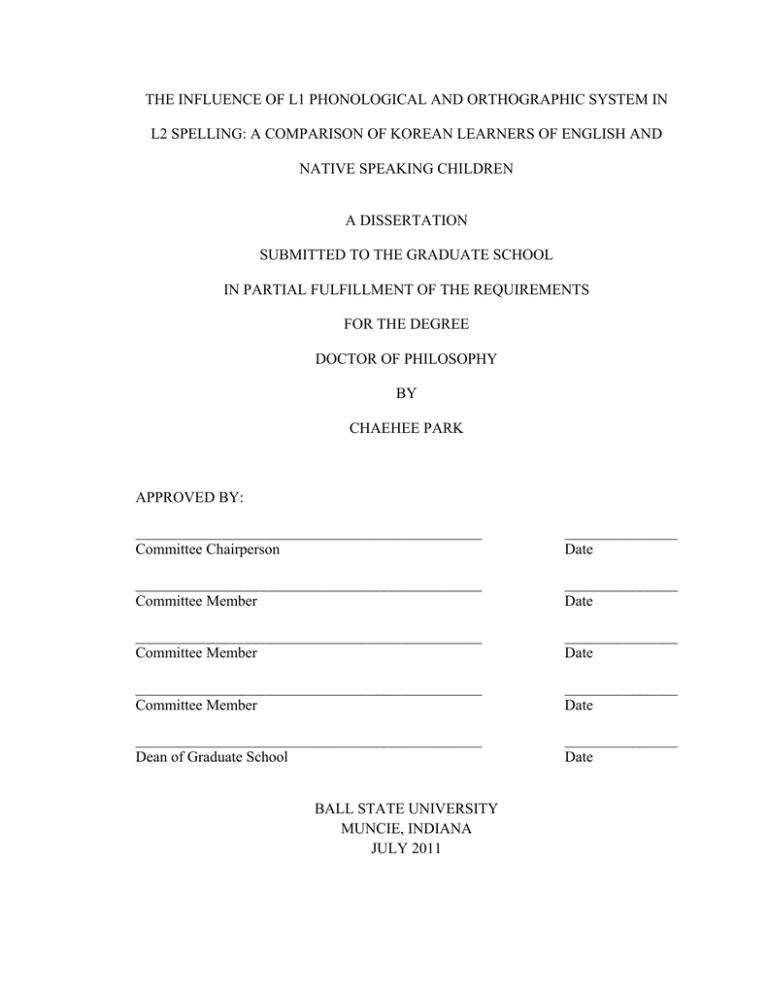 THE INFLUENCE OF L1 PHONOLOGICAL AND ORTHOGRAPHIC SYSTEM IN L2 SPELLING: A COMPARISON OF KOREAN LEARNERS OF ENGLISH AND NATIVE SPEAKING CHILDREN

A DISSERTATION

SUBMITTED TO THE GRADUATE SCHOOL

IN PARTIAL FULFILLMENT OF THE REQUIREMENTS

FOR THE DEGREE

DOCTOR OF PHILOSOPHY

BY

CHAEHEE PARK

APPROVED BY:

____ ____
Committee Chairperson Date

____ ____
Committee Member Date

____ ____
Committee Member Date

____ ____
Committee Member Date

____ ____
Dean of Graduate School Date

BALL STATE UNIVERSITY
MUNCIE, INDIANA
JULY 2011